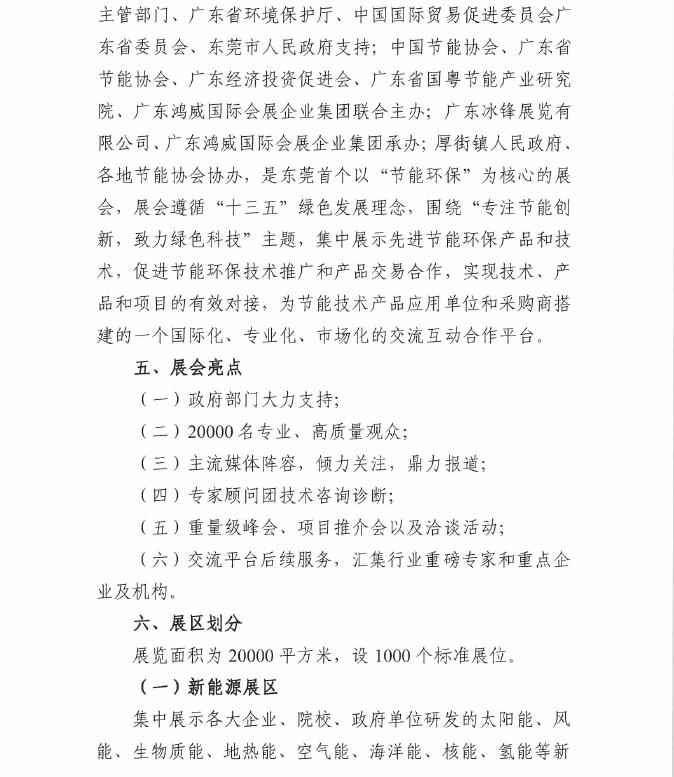 主管部门、广东省环境保护厅、中国国际贸易促进委员会广东省委员会、东莞市人民政府支持；中国节能协会、广东省节能协会、广东经济投资促进会、广东省国粤节能产业研究院、广东鸿威国际会展企业集团联合主办；广东冰锋展览有限公司、广东鸿威国际会展企业集团承办；厚街镇人民政府、各地节能协会协办，是东莞首个以“节能环保”为核心的展会，展会遵循“十三五”绿色发展理念，围绕“专注节能创新，致力绿色科技”主题，集中展示先进节能环保产品和技术，促进节能环保技术推广和产品交易合作，实现技术、产品和项目的有效对接，为节能技术产品应用单位和采购商搭建的一个国际化、专业化、市场化的交流互动合作平台。

五、展会亮点

（一）政府部门大力支持；

（二）20000 名专业、高质量观众；

（三）主流媒体阵容，倾力关注，鼎力报道；

（四）专家顾问团技术咨询诊断；

（五）重量级峰会、项目推介会以及洽谈活动；

（六）交流平台后续服务，汇集行业重磅专家和重点企业及机构。

六、展区划分

展览面积为 20000 平方米，设 1000 个标准展位。

（一）新能源展区

集中展示各大企业、院校、政府单位研发的太阳能、风能、生物质能、地热能、空气能、海洋能、核能、氢能等新